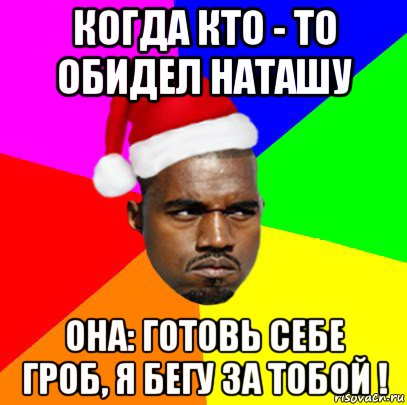 КОГДА КТО - ТО ОБИДЕЛ НАТАШУ

ОНА: ГОТОВЬ СЕБЕ ГРОБ, Я БЕГУ ЗА ТОБОЙ !

risovach.ru